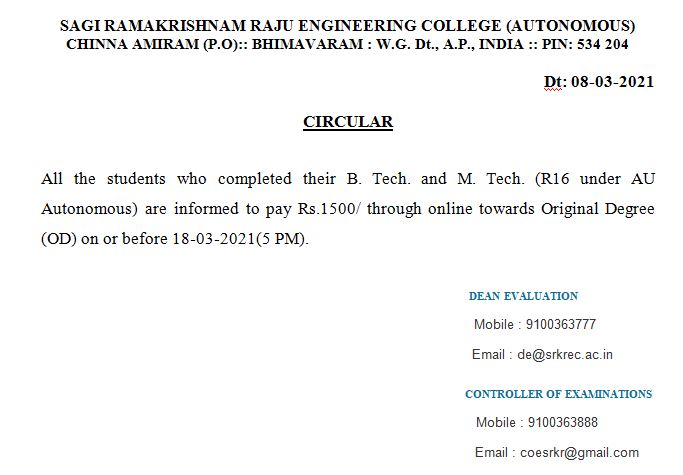 SAGI RAMAKRISHNAM RAJU ENGINEERING COLLEGE (AUTONOMOUS)
CHINNA AMIRAM (P.O):: BHIMAVARAM : W.G. Dt., A.P., INDIA :: PIN: 534 204

Dt: 08-03-2021

CIRCULAR

All the students who completed their B. Tech. and M. Tech. (R16 under AU Autonomous) are informed to pay Rs.1500/ through online towards Original Degree (OD) on or before 18-03-2021(5 PM).

DEAN EVALUATION
Mobile : 9100363777
Email : de@srkrec.ac.in

CONTROLLER OF EXAMINATIONS
Mobile : 9100363888
Email : coesrkr@gmail.com